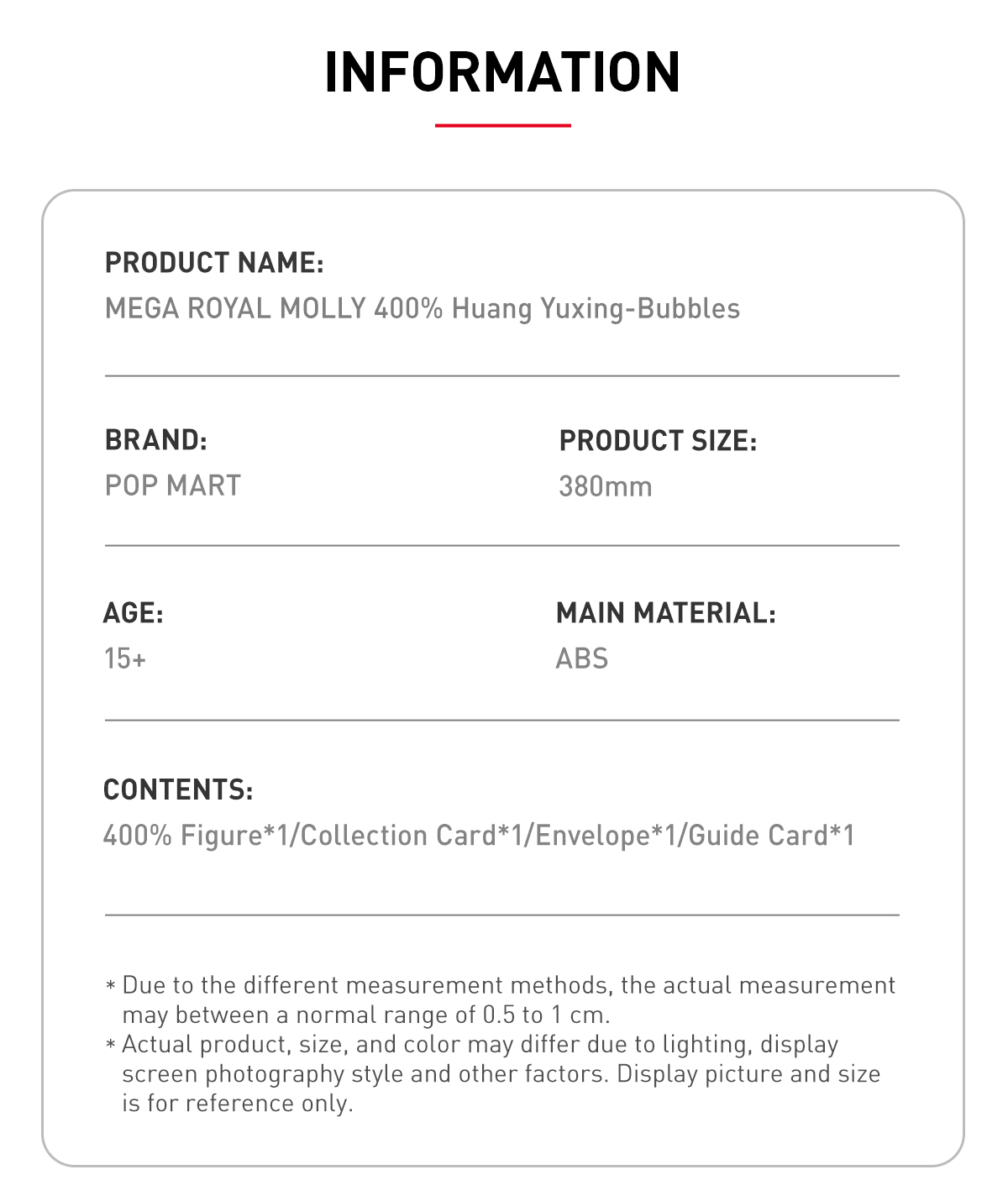 INFORMATION

PRODUCT NAME:
MEGA ROYAL MOLLY 400% Huang Yuxing-Bubbles

BRAND:
POP MART

PRODUCT SIZE:
380mm

AGE:
15+

MAIN MATERIAL:
ABS

CONTENTS:
400% Figure*1/Collection Card*1/Envelope*1/Guide Card*1

* Due to the different measurement methods, the actual measurement may between a normal range of 0.5 to 1 cm.
* Actual product, size, and color may differ due to lighting, display screen photography style and other factors. Display picture and size is for reference only.